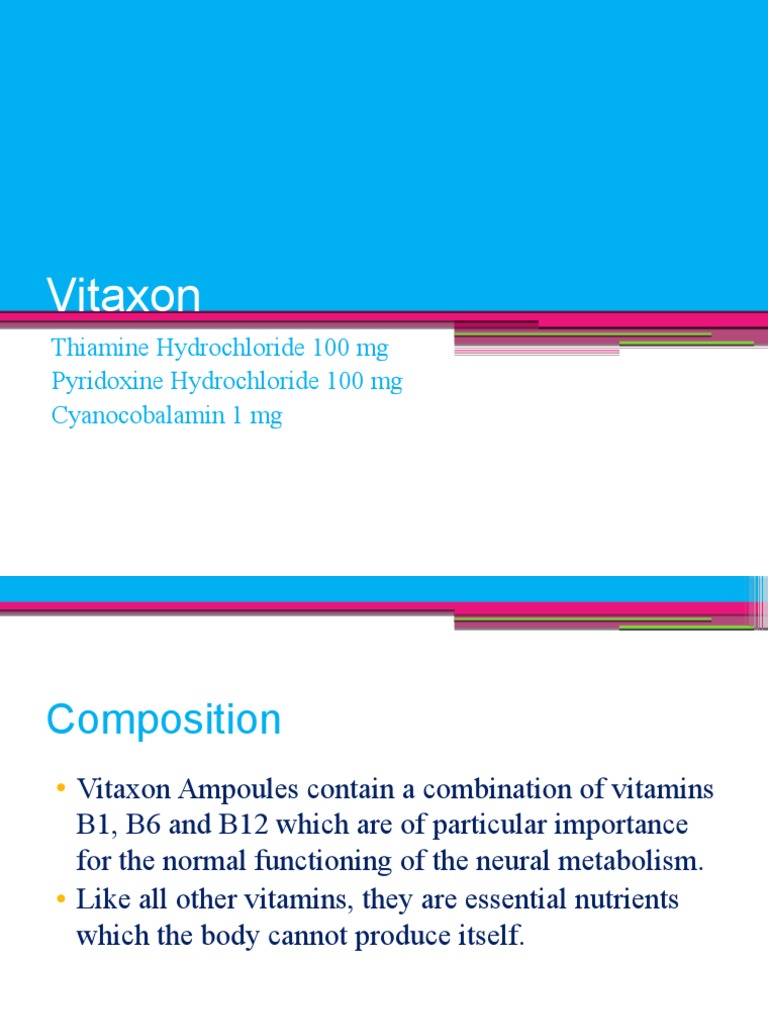 Vitaxon

Thiamine Hydrochloride 100 mg
Pyridoxine Hydrochloride 100 mg
Cyanocobalamin 1 mg

Composition

• Vitaxon Ampoules contain a combination of vitamins B1, B6 and B12 which are of particular importance for the normal functioning of the neural metabolism.
• Like all other vitamins, they are essential nutrients which the body cannot produce itself.